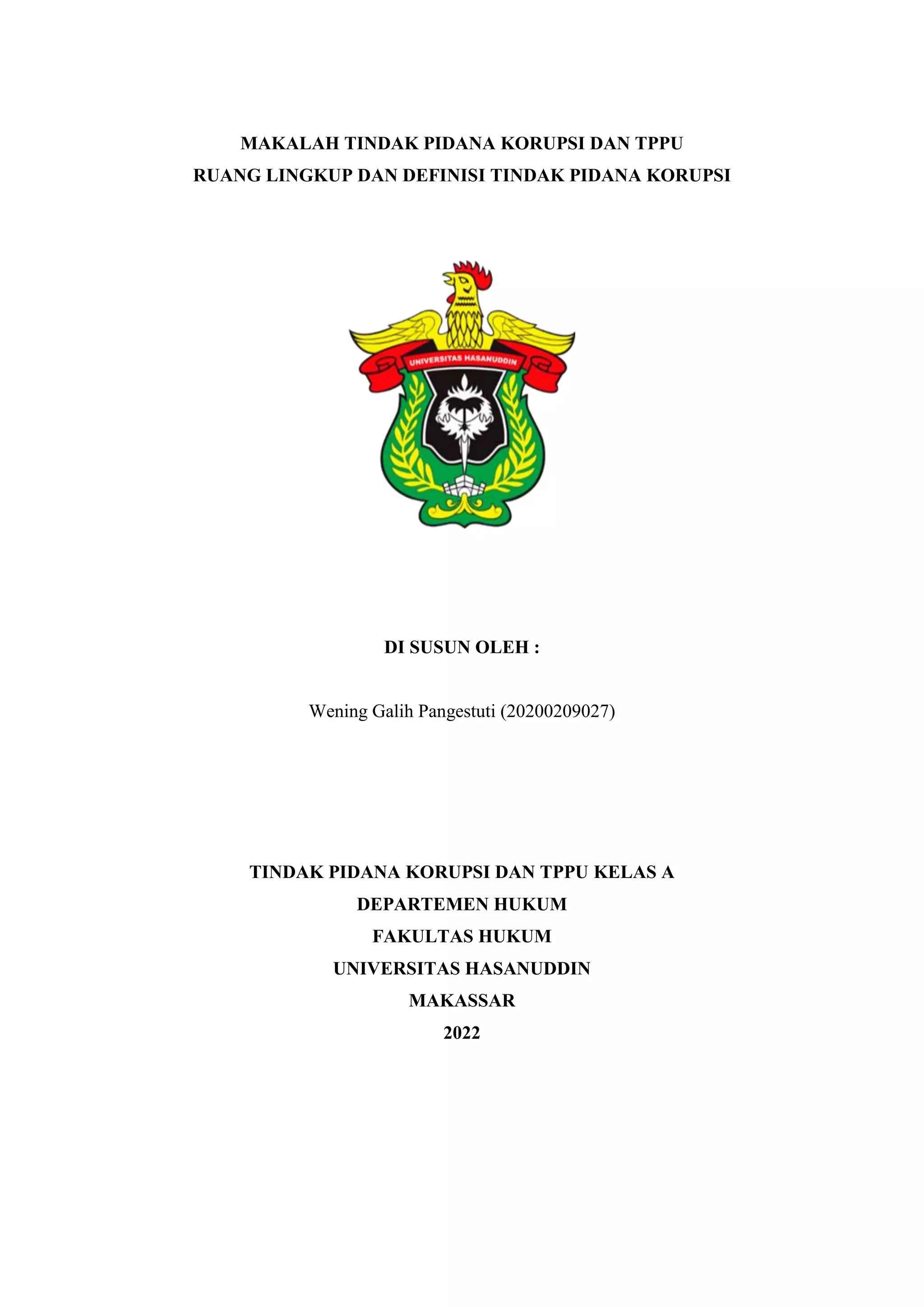 MAKALAH TINDAK PIDANA KORUPSI DAN TPPU
RUANG LINGKUP DAN DEFINISI TINDAK PIDANA KORUPSI

UNIVERSITAS HASANUDDIN

DI SUSUN OLEH :

Wening Galih Pangestuti (20200209027)

TINDAK PIDANA KORUPSI DAN TPPU KELAS A
DEPARTEMEN HUKUM
FAKULTAS HUKUM
UNIVERSITAS HASANUDDIN
MAKASSAR
2022